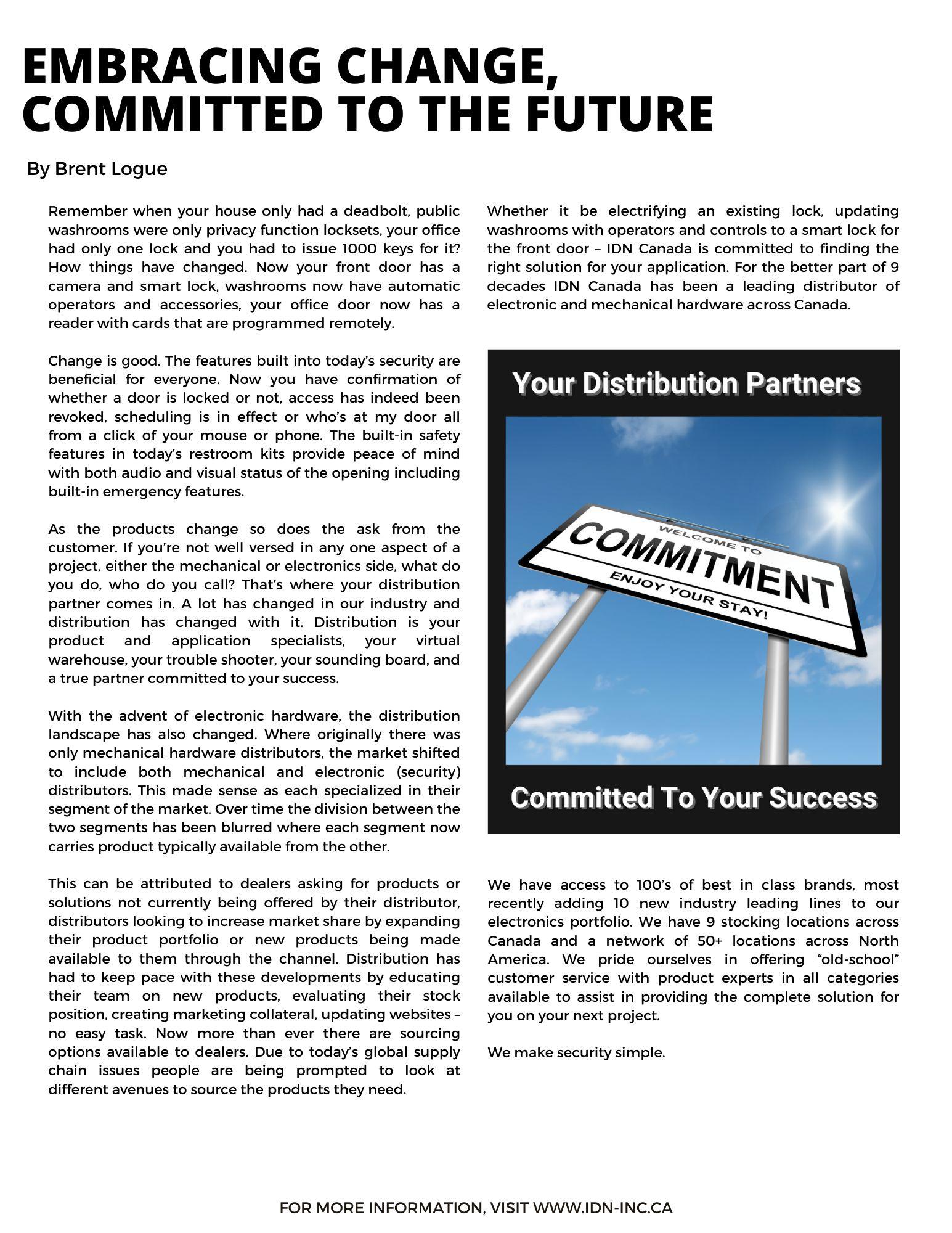 EMBRACING CHANGE, COMMITTED TO THE FUTURE

By Brent Logue

Remember when your house only had a deadbolt, public washrooms were only privacy function locksets, your office had only one lock and you had to issue 1000 keys for it? How things have changed. Now your front door has a camera and smart lock, washrooms now have automatic operators and accessories, your office door now has a reader with cards that are programmed remotely.

Change is good. The features built into today's security are beneficial for everyone. Now you have confirmation of whether a door is locked or not, access has indeed been revoked, scheduling is in effect or who's at my door all from a click of your mouse or phone. The built-in safety features in today's restroom kits provide peace of mind with both audio and visual status of the opening including built-in emergency features.

As the products change so does the ask from the customer. If you're not well versed in any one aspect of a project, either the mechanical or electronics side, what do you do, who do you call? That's where your distribution partner comes in. A lot has changed in our industry and distribution has changed with it. Distribution is your product and application specialists, your virtual warehouse, your trouble shooter, your sounding board, and a true partner committed to your success.

With the advent of electronic hardware, the distribution landscape has also changed. Where originally there was only mechanical hardware distributors, the market shifted to include both mechanical and electronic (security) distributors. This made sense as each specialized in their segment of the market. Over time the division between the two segments has been blurred where each segment now carries product typically available from the other.

This can be attributed to dealers asking for products or solutions not currently being offered by their distributor, distributors looking to increase market share by expanding their product portfolio or new products being made available to them through the channel. Distribution has had to keep pace with these developments by educating their team on new products, evaluating their stock position, creating marketing collateral, updating websites – no easy task. Now more than ever there are sourcing options available to dealers. Due to today's global supply chain issues people are being prompted to look at different avenues to source the products they need.

Whether it be electrifying an existing lock, updating washrooms with operators and controls to a smart lock for the front door – IDN Canada is committed to finding the right solution for your application. For the better part of 9 decades IDN Canada has been a leading distributor of electronic and mechanical hardware across Canada.

Your Distribution Partners

WELCOME TO
COMMITMENT
ENJOY YOUR STAY!

Committed To Your Success

We have access to 100's of best in class brands, most recently adding 10 new industry leading lines to our electronics portfolio. We have 9 stocking locations across Canada and a network of 50+ locations across North America. We pride ourselves in offering "old-school" customer service with product experts in all categories available to assist in providing the complete solution for you on your next project.

We make security simple.

FOR MORE INFORMATION, VISIT WWW.IDN-INC.CA